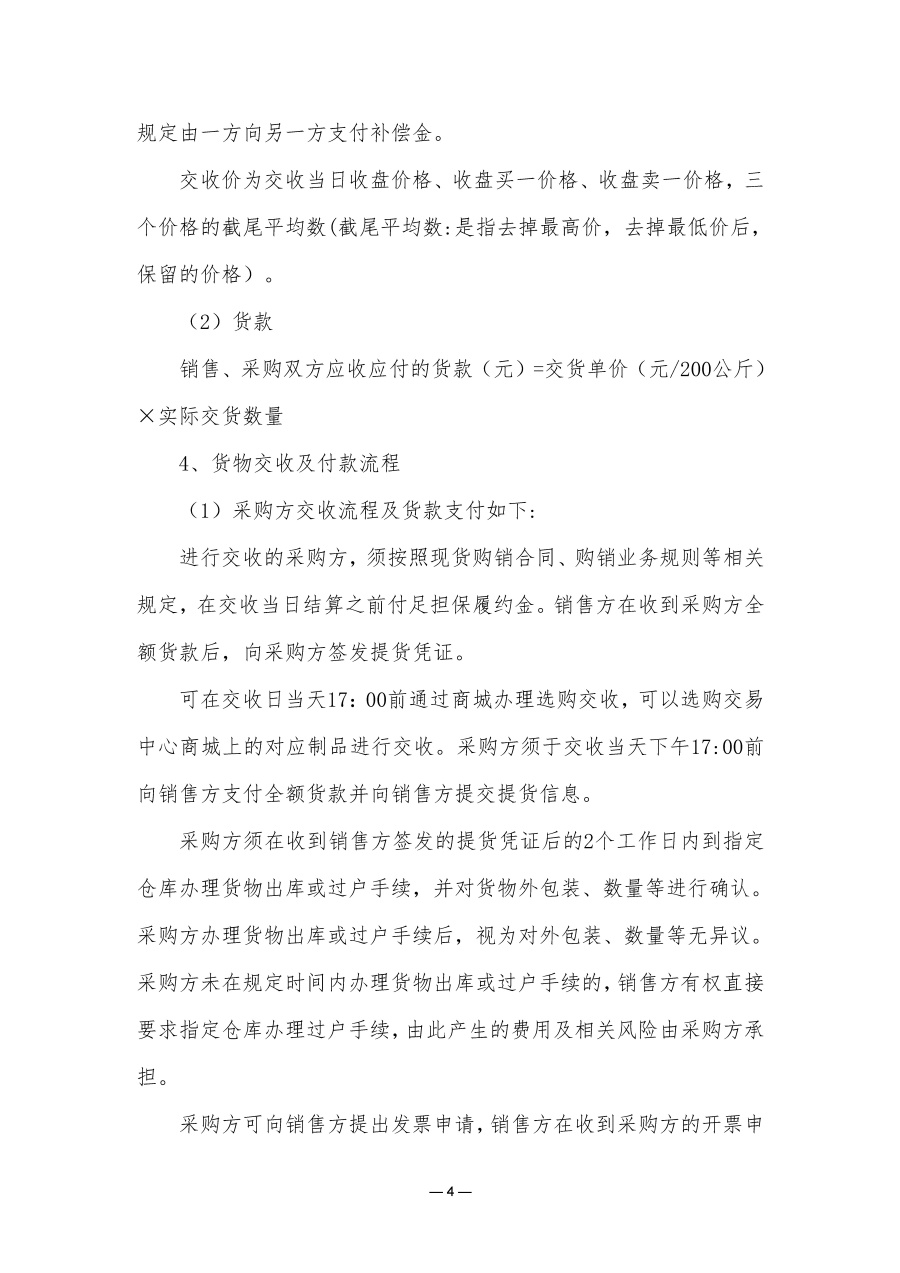 规定由一方向另一方支付补偿金。

交收价为交收当日收盘价格、收盘买一价格、收盘卖一价格，三个价格的截尾平均数(截尾平均数:是指去掉最高价，去掉最低价后，保留的价格）。

（2）货款

销售、采购双方应收应付的货款（元）=交货单价（元/200公斤）×实际交货数量

4、货物交收及付款流程

（1）采购方交收流程及货款支付如下:

进行交收的采购方，须按照现货购销合同、购销业务规则等相关规定，在交收当日结算之前付足担保履约金。销售方在收到采购方全额货款后，向采购方签发提货凭证。

可在交收日当天17：00前通过商城办理选购交收，可以选购交易中心商城上的对应制品进行交收。采购方须于交收当天下午17:00前向销售方支付全额货款并向销售方提交提货信息。

采购方须在收到销售方签发的提货凭证后的2个工作日内到指定仓库办理货物出库或过户手续，并对货物外包装、数量等进行确认。采购方办理货物出库或过户手续后，视为对外包装、数量等无异议。采购方未在规定时间内办理货物出库或过户手续的，销售方有权直接要求指定仓库办理过户手续，由此产生的费用及相关风险由采购方承担。

采购方可向销售方提出发票申请，销售方在收到采购方的开票申

—4—